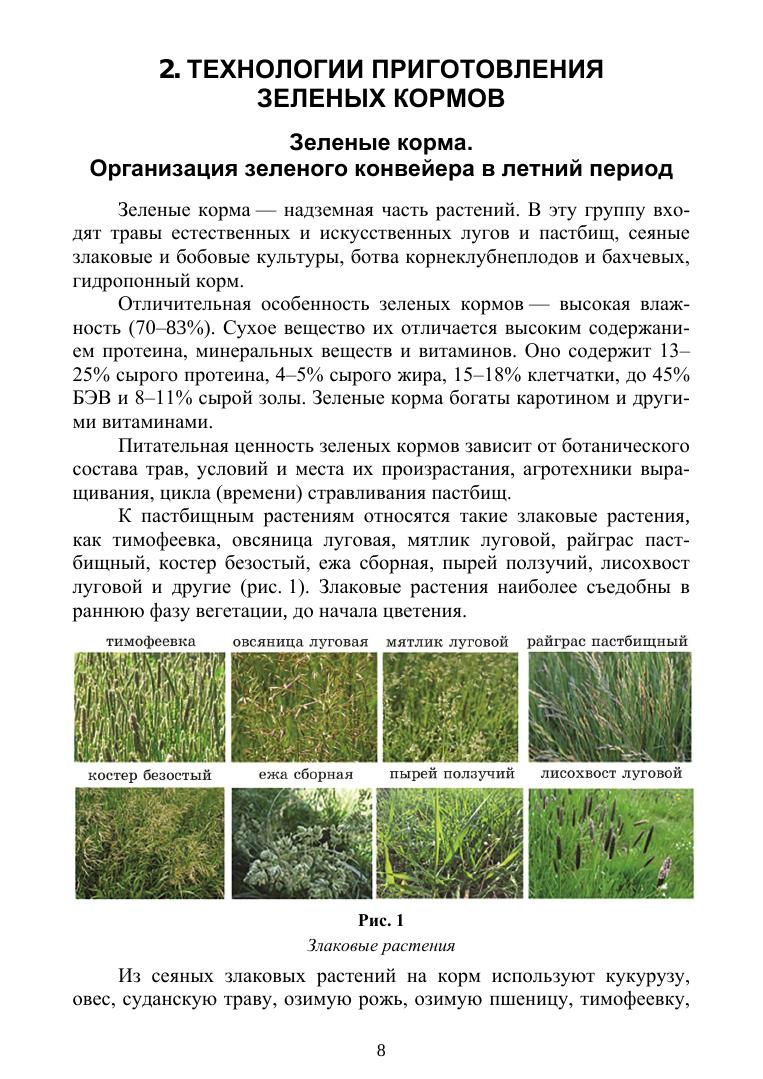 2. ТЕХНОЛОГИИ ПРИГОТОВЛЕНИЯ ЗЕЛЕНЫХ КОРМОВ

Зеленые корма.
Организация зеленого конвейера в летний период

Зеленые корма — надземная часть растений. В эту группу входят травы естественных и искусственных лугов и пастбищ, сеяные злаковые и бобовые культуры, ботва корнеклубнеплодов и бахчевых, гидропонный корм.

Отличительная особенность зеленых кормов — высокая влажность (70–83%). Сухое вещество их отличается высоким содержанием протеина, минеральных веществ и витаминов. Оно содержит 13–25% сырого протеина, 4–5% сырого жира, 15–18% клетчатки, до 45% БЭВ и 8–11% сырой золы. Зеленые корма богаты каротином и другими витаминами.

Питательная ценность зеленых кормов зависит от ботанического состава трав, условий и места их произрастания, агротехники выращивания, цикла (времени) стравливания пастбищ.

К пастбищным растениям относятся такие злаковые растения, как тимофеевка, овсяница луговая, мятлик луговой, райграс пастбищный, костер безостый, ежа сборная, пырей ползучий, лисохвост луговой и другие (рис. 1). Злаковые растения наиболее съедобны в раннюю фазу вегетации, до начала цветения.

тимофеевка
овсяница луговая
мятлик луговой
райграс пастбищный
костер безостый
ежа сборная
пырей ползучий
лисохвост луговой

Рис. 1
Злаковые растения

Из сеяных злаковых растений на корм используют кукурузу, овес, суданскую траву, озимую рожь, озимую пшеницу, тимофеевку,

8